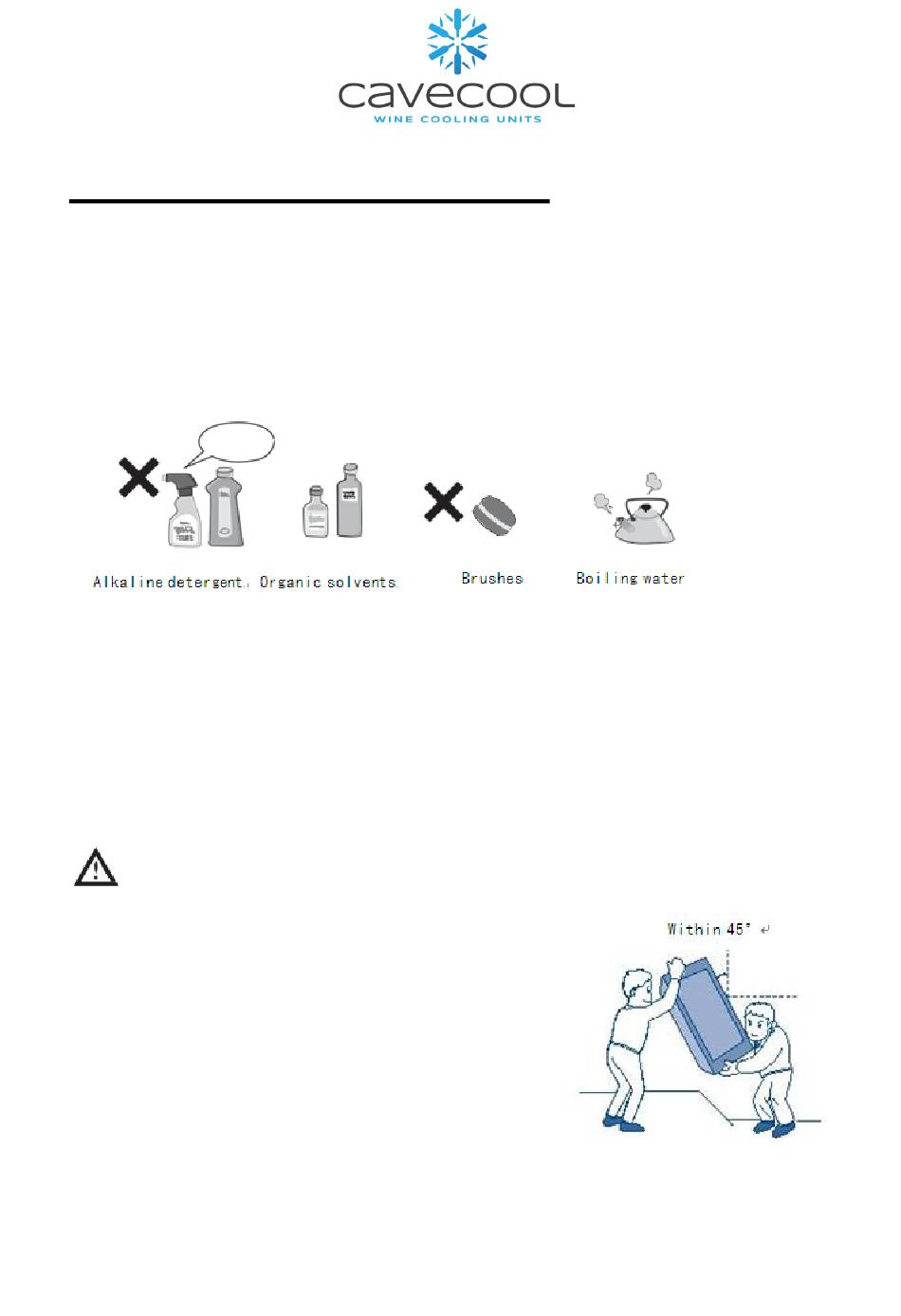 cavecool
WINE COOLING UNITS

Alkaline detergent. Organic solvents.

Brushes

Boiling water

Within 45°